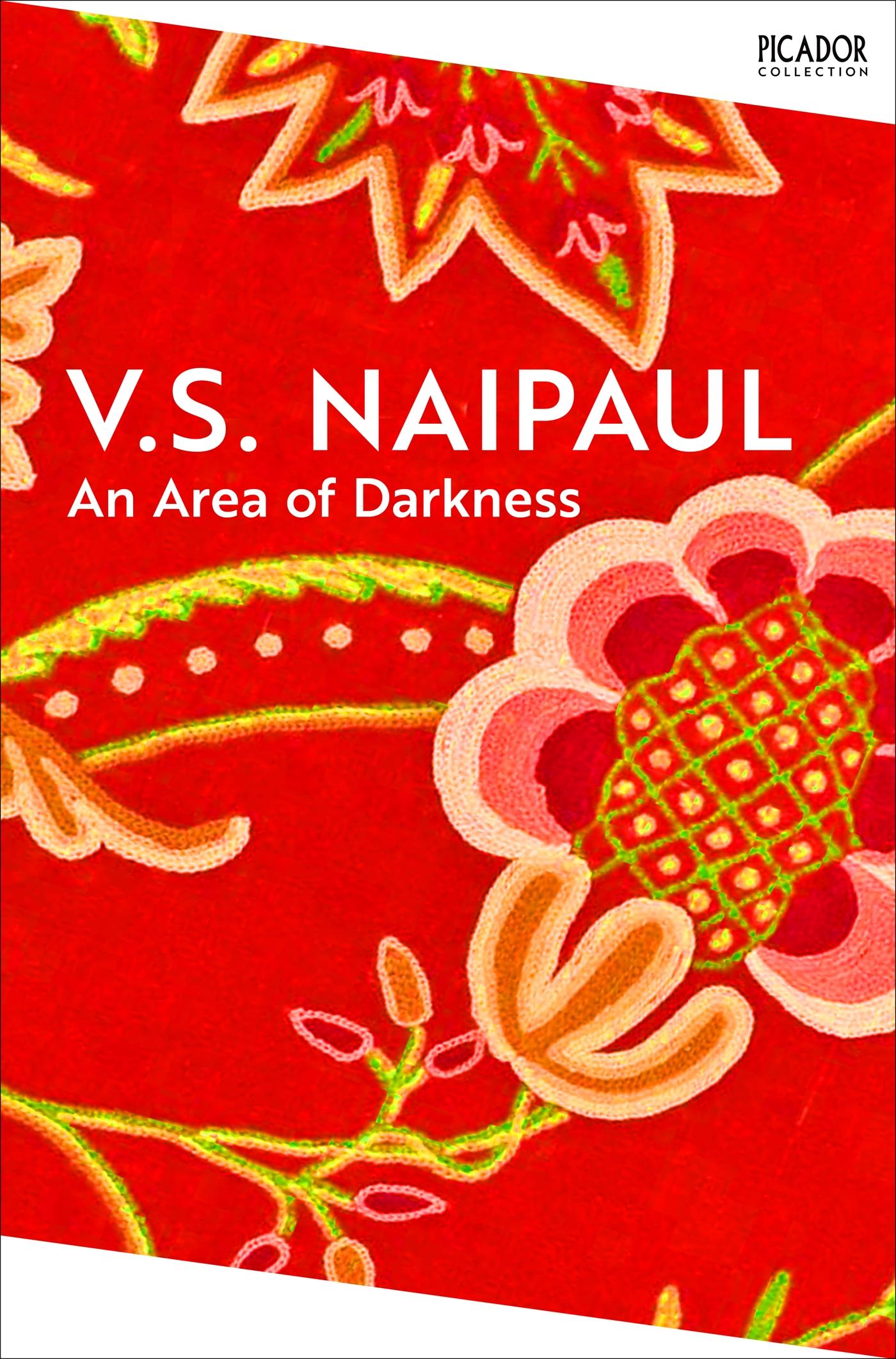 PICADOR
COLLECTION

V.S. NAIPAUL
An Area of Darkness